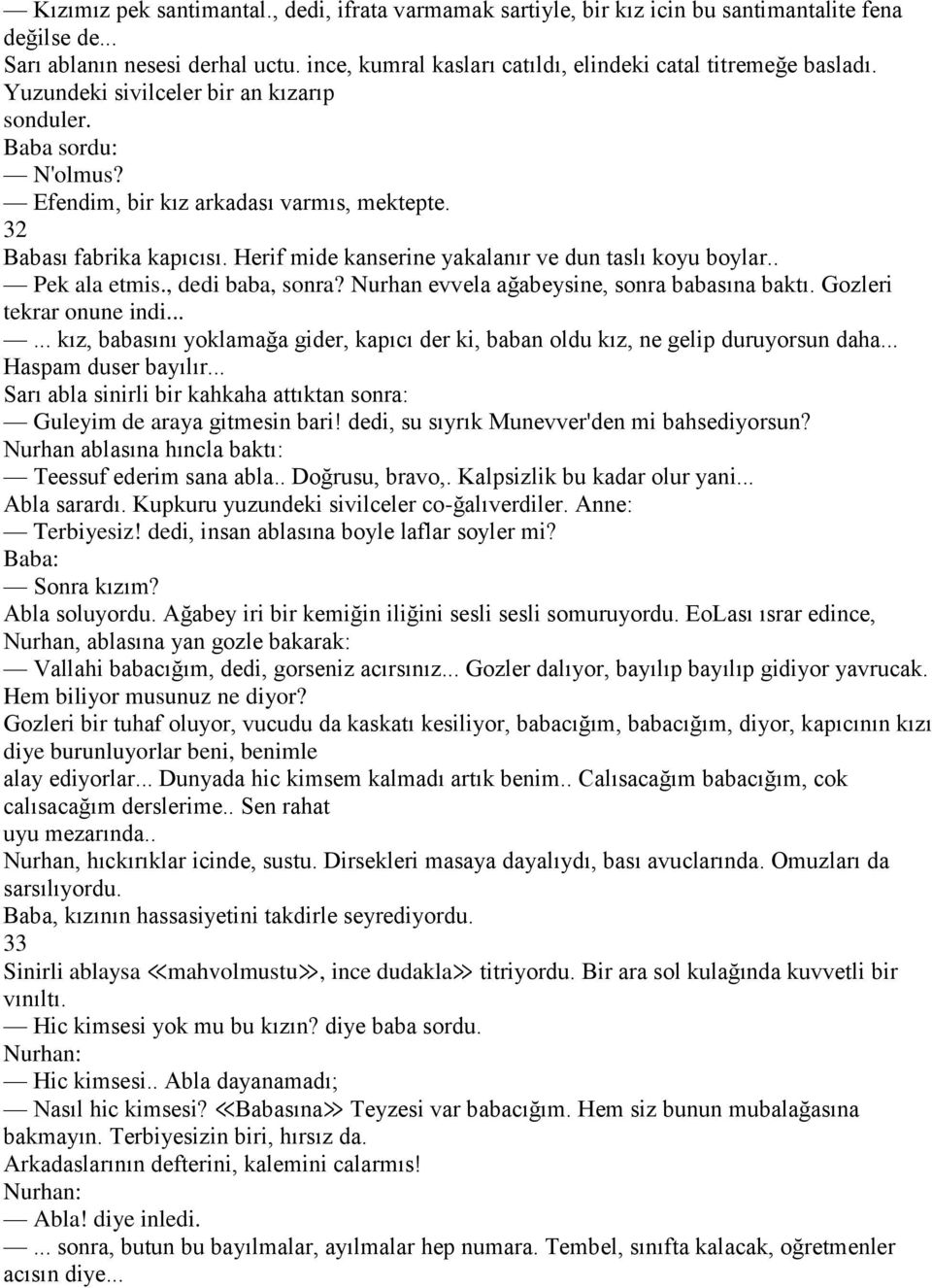 — Kızımız pek santimantal., dedi, ifrata varmamak sartiyle, bir kız icin bu santimantalite fena değilse de...
Sarı ablanın nesesi derhal uctu. ince, kumral kasları catıldı, elindeki catal titremeğe basladı. Yuzundeki sivilceler bir an kızarıp sonduler.
Baba sordu:
— N'olmus?
— Efendim, bir kız arkadası varmıs, mektepte.
32
Babası fabrika kapıcısı. Herif mide kanserine yakalanır ve dun taslı koyu boylar..
— Pek ala etmis., dedi baba, sonra? Nurhan evvela ağabeysine, sonra babasına baktı. Gozleri tekrar onune indi...
—... kız, babasını yoklamağa gider, kapıcı der ki, baban oldu kız, ne gelip duruyorsun daha... Haspam duser bayılır...
Sarı abla sinirli bir kahkaha attıktan sonra:
— Guleyim de araya gitmesin bari! dedi, su sıyrık Munevver'den mi bahsediyorsun?
Nurhan ablasına hıncla baktı:
— Teessuf ederim sana abla.. Doğrusu, bravo,. Kalpsizlik bu kadar olur yani...
Abla sarardı. Kupkuru yuzundeki sivilceler co-ğalıverdiler. Anne:
— Terbiyesiz! dedi, insan ablasına boyle laflar soyler mi?
Baba:
— Sonra kızım?
Abla soluyordu. Ağabey iri bir kemiğin iliğini sesli sesli somuruyordu. EoLası ısrar edince, Nurhan, ablasına yan gozle bakarak:
— Vallahi babacığım, dedi, gorseniz acırsınız... Gozler dalıyor, bayılıp bayılıp gidiyor yavrucak. Hem biliyor musunuz ne diyor?
Gozleri bir tuhaf oluyor, vucudu da kaskatı kesiliyor, babacığım, babacığım, diyor, kapıcının kızı diye burunluyorlar beni, benimle alay ediyorlar... Dunyada hic kimsem kalmadı artık benim.. Calısacağım babacığım, cok calısacağım derslerime.. Sen rahat uyu mezarında..
Nurhan, hıckırıklar icinde, sustu. Dirsekleri masaya dayalıydı, bası avuclarında. Omuzları da sarsılıyordu.
Baba, kızının hassasiyetini takdirle seyrediyordu.
33
Sinirli ablaysa ≪mahvolmustu≫, ince dudakla≫ titriyordu. Bir ara sol kulağında kuvvetli bir vınıltı.
— Hic kimsesi yok mu bu kızın? diye baba sordu.
Nurhan:
— Hic kimsesi.. Abla dayanamadı;
— Nasıl hic kimsesi? ≪Babasına≫ Teyzesi var babacığım. Hem siz bunun mubalağasına bakmayın. Terbiyesizin biri, hırsız da.
Arkadaslarının defterini, kalemini calarmıs!
Nurhan:
— Abla! diye inledi.
—... sonra, butun bu bayılmalar, ayılmalar hep numara. Tembel, sınıfta kalacak, oğretmenler acısın diye...